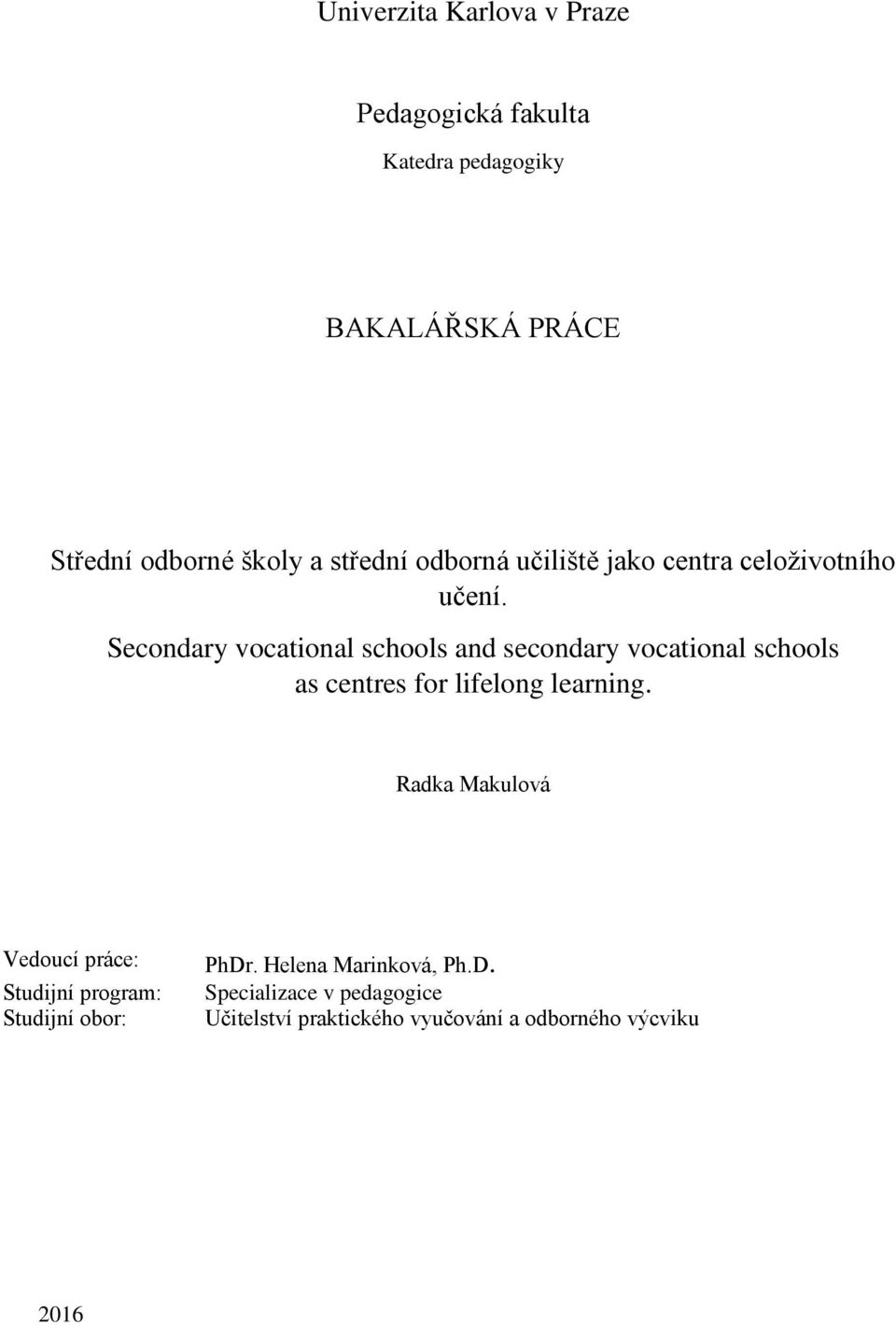 Univerzita Karlova v Praze

Pedagogická fakulta

Katedra pedagogiky

BAKALÁŘSKÁ PRÁCE

Střední odborné školy a střední odborná učiliště jako centra celoživotního učení.

Secondary vocational schools and secondary vocational schools as centres for lifelong learning.

Radka Makulová

Vedoucí práce: PhDr. Helena Marinková, Ph.D.

Studijní program: Specializace v pedagogice

Studijní obor: Učitelství praktického vyučování a odborného výcviku

2016